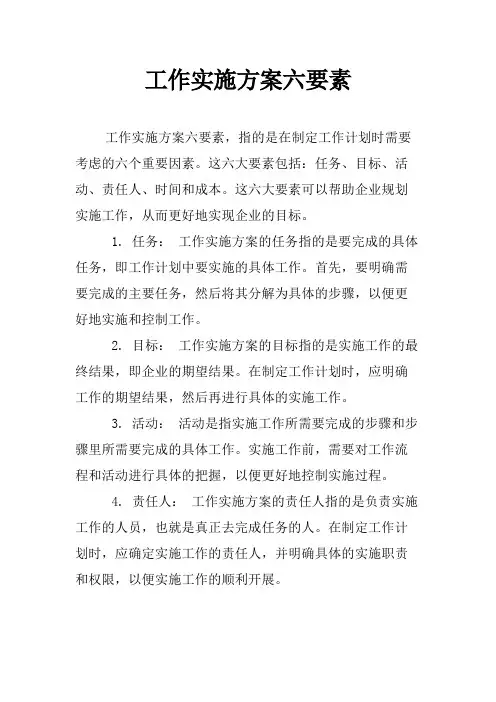 工作实施方案六要素

工作实施方案六要素，指的是在制定工作计划时需要考虑的六个重要因素。这六大要素包括：任务、目标、活动、责任人、时间和成本。这六大要素可以帮助企业规划实施工作，从而更好地实现企业的目标。

1. 任务： 工作实施方案的任务指的是要完成的具体任务，即工作计划中要实施的具体工作。首先，要明确需要完成的主要任务，然后将其分解为具体的步骤，以便更好地实施和控制工作。

2. 目标： 工作实施方案的目标指的是实施工作的最终结果，即企业的期望结果。在制定工作计划时，应明确工作的期望结果，然后再进行具体的实施工作。

3. 活动： 活动是指实施工作所需要完成的步骤和步骤里所需要完成的具体工作。实施工作前，需要对工作流程和活动进行具体的把握，以便更好地控制实施过程。

4. 责任人： 工作实施方案的责任人指的是负责实施工作的人员，也就是真正去完成任务的人。在制定工作计划时，应确定实施工作的责任人，并明确具体的实施职责和权限，以便实施工作的顺利开展。